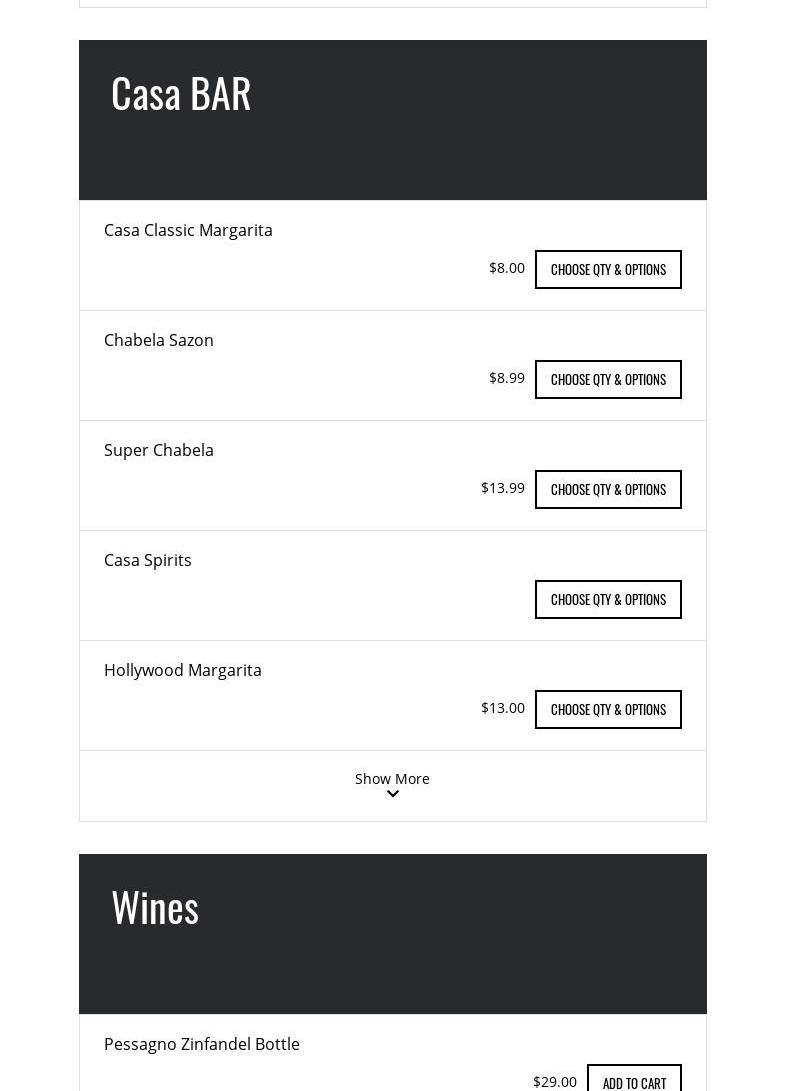 Casa BAR

Casa Classic Margarita

$8.00 CHOOSE QTY & OPTIONS

Chabela Sazon

$8.99 CHOOSE QTY & OPTIONS

Super Chabela

$13.99 CHOOSE QTY & OPTIONS

Casa Spirits

CHOOSE QTY & OPTIONS

Hollywood Margarita

$13.00 CHOOSE QTY & OPTIONS

Show More

Wines

Pessagno Zinfandel Bottle

$29.00 ADD TO CART